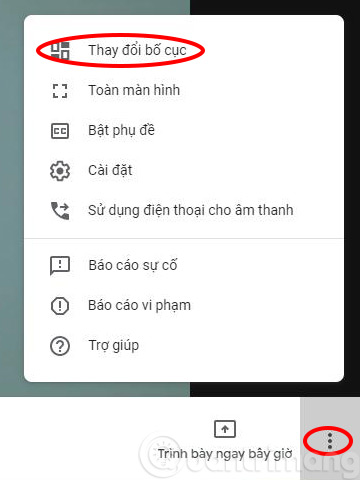 Thay đổi bố cục

Toàn màn hình

Bật phụ đề

Cài đặt

Sử dụng điện thoại cho âm thanh

Báo cáo sự cố

Báo cáo vi phạm

Trợ giúp

Trình bày ngay bây giờ

Quantrimang